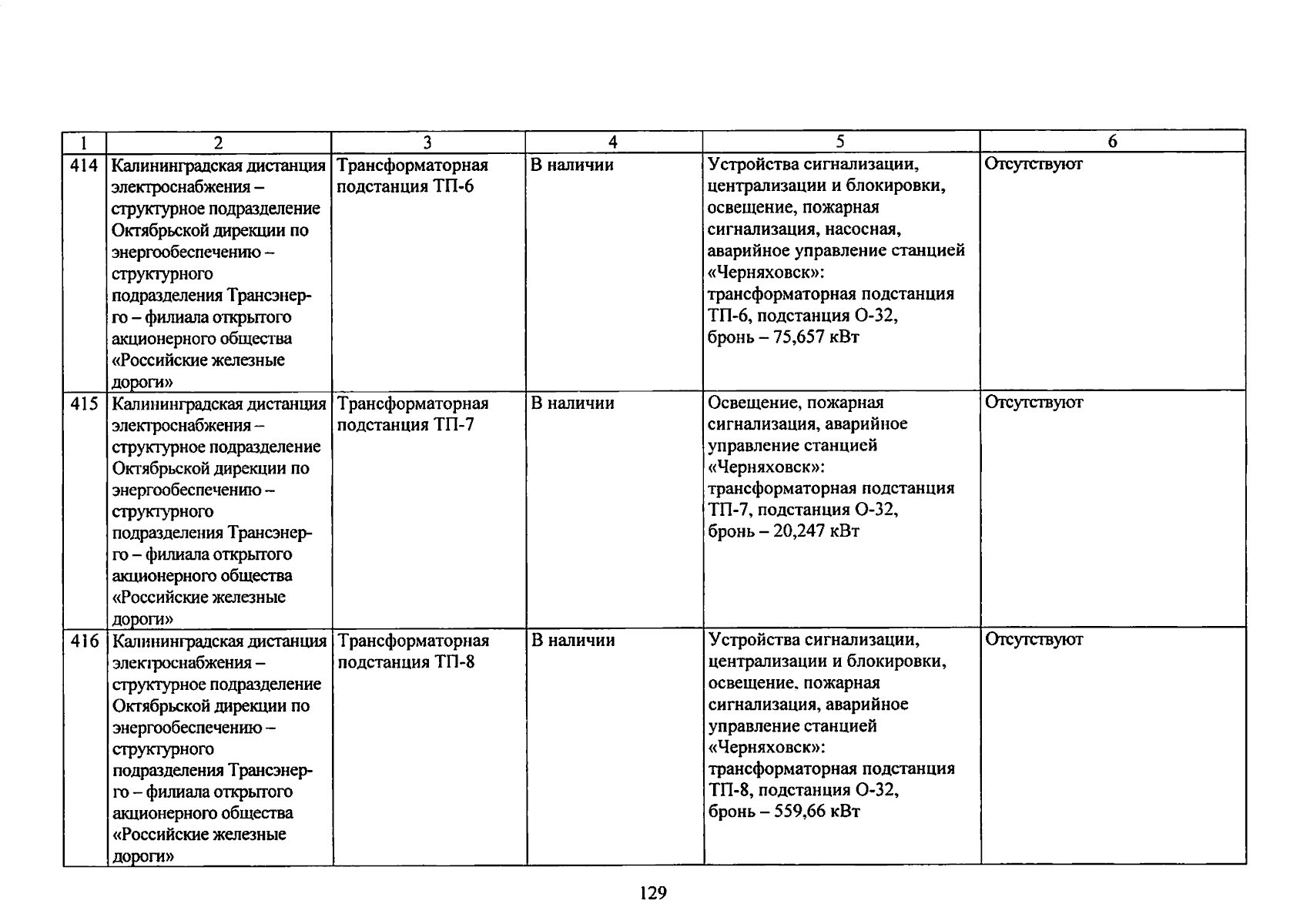 | 1 | 2 | 3 | 4 | 5 | 6 |
|---|---|---|---|---|---|
| 414 | Калининградская дистанция электроснабжения – структурное подразделение Октябрьской дирекции по энергообеспечению – структурного подразделения Трансэнерго – филиала открытого акционерного общества «Российские железные дороги» | Трансформаторная подстанция ТП-6 | В наличии | Устройства сигнализации, централизации и блокировки, освещение, пожарная сигнализация, насосная, аварийное управление станцией «Черняховск»: трансформаторная подстанция ТП-6, подстанция О-32, бронь – 75,657 кВт | Отсутствуют |
| 415 | Калининградская дистанция электроснабжения – структурное подразделение Октябрьской дирекции по энергообеспечению – структурного подразделения Трансэнерго – филиала открытого акционерного общества «Российские железные дороги» | Трансформаторная подстанция ТП-7 | В наличии | Освещение, пожарная сигнализация, аварийное управление станцией «Черняховск»: трансформаторная подстанция ТП-7, подстанция О-32, бронь – 20,247 кВт | Отсутствуют |
| 416 | Калининградская дистанция электроснабжения – структурное подразделение Октябрьской дирекции по энергообеспечению – структурного подразделения Трансэнерго – филиала открытого акционерного общества «Российские железные дороги» | Трансформаторная подстанция ТП-8 | В наличии | Устройства сигнализации, централизации и блокировки, освещение. пожарная сигнализация, аварийное управление станцией «Черняховск»: трансформаторная подстанция ТП-8, подстанция О-32, бронь – 559,66 кВт | Отсутствуют |

129